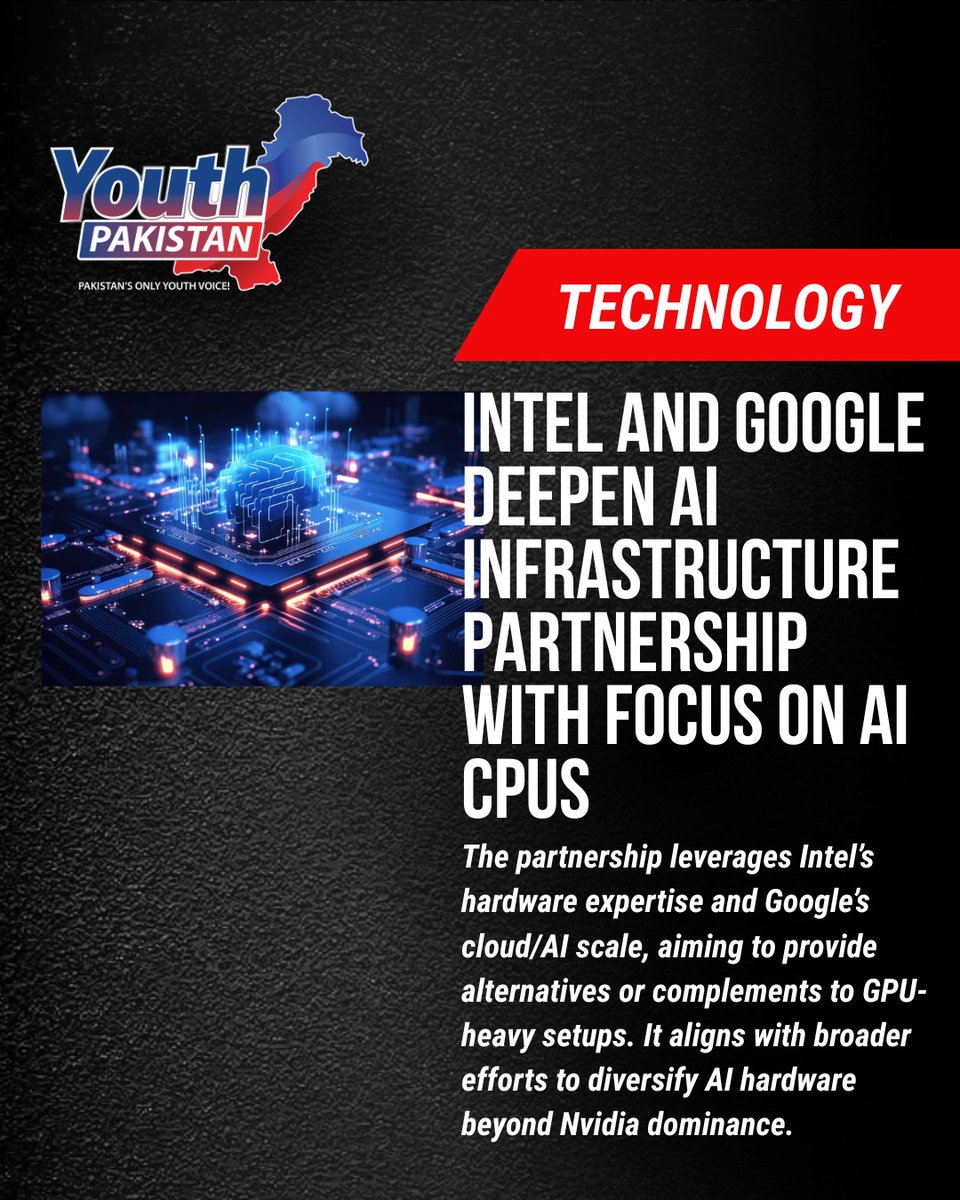 Youth
PAKISTAN
PAKISTAN'S ONLY YOUTH VOICE!

TECHNOLOGY

INTEL AND GOOGLE DEEPEN AI INFRASTRUCTURE PARTNERSHIP WITH FOCUS ON AI CPUS

The partnership leverages Intel's hardware expertise and Google's cloud/AI scale, aiming to provide alternatives or complements to GPU-heavy setups. It aligns with broader efforts to diversify AI hardware beyond Nvidia dominance.